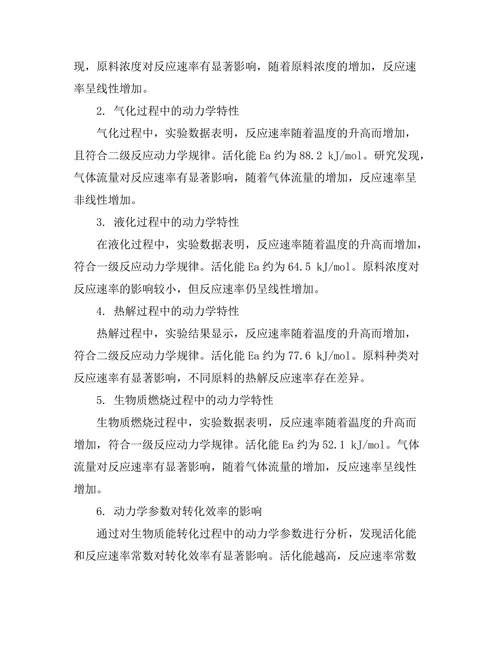 现，原料浓度对反应速率有显著影响，随着原料浓度的增加，反应速率呈线性增加。

2. 气化过程中的动力学特性

气化过程中，实验数据表明，反应速率随着温度的升高而增加，且符合二级反应动力学规律。活化能 Ea 约为 88.2 kJ/mol。研究发现，气体流量对反应速率有显著影响，随着气体流量的增加，反应速率呈非线性增加。

3. 液化过程中的动力学特性

在液化过程中，实验数据表明，反应速率随着温度的升高而增加，符合一级反应动力学规律。活化能 Ea 约为 64.5 kJ/mol。原料浓度对反应速率的影响较小，但反应速率仍呈线性增加。

4. 热解过程中的动力学特性

热解过程中，实验结果显示，反应速率随着温度的升高而增加，符合二级反应动力学规律。活化能 Ea 约为 77.6 kJ/mol。原料种类对反应速率有显著影响，不同原料的热解反应速率存在差异。

5. 生物质燃烧过程中的动力学特性

生物质燃烧过程中，实验数据表明，反应速率随着温度的升高而增加，符合一级反应动力学规律。活化能 Ea 约为 52.1 kJ/mol。气体流量对反应速率有显著影响，随着气体流量的增加，反应速率呈线性增加。

6. 动力学参数对转化效率的影响

通过对生物质能转化过程中的动力学参数进行分析，发现活化能和反应速率常数对转化效率有显著影响。活化能越高，反应速率常数